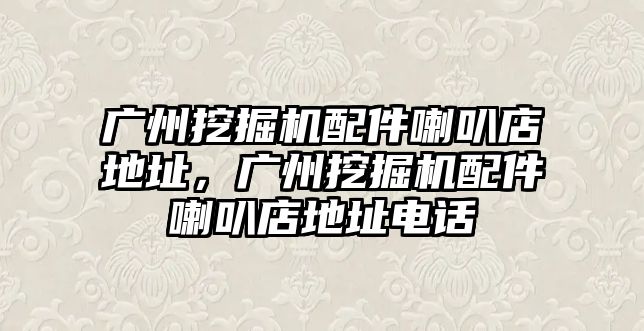 广州挖掘机配件喇叭店地址，广州挖掘机配件喇叭店地址电话